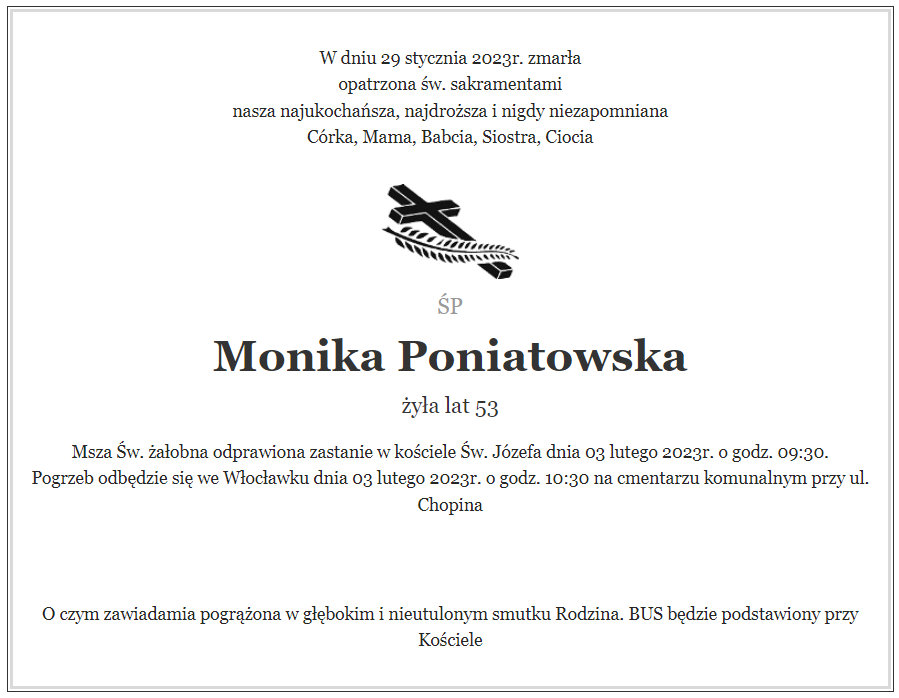 W dniu 29 stycznia 2023r. zmarła
opatrzona św. sakramentami
nasza najukochańsza, najdroższa i nigdy niezapomniana
Córka, Mama, Babcia, Siostra, Ciocia

ŚP

Monika Poniatowska

żyła lat 53

Msza Św. żałobna odprawiona zastanie w kościele Św. Józefa dnia 03 lutego 2023r. o godz. 09:30.
Pogrzeb odbędzie się we Włocławku dnia 03 lutego 2023r. o godz. 10:30 na cmentarzu komunalnym przy ul. Chopina

O czym zawiadamia pogrążona w głębokim i nieutulonym smutku Rodzina. BUS będzie podstawiony przy Kościele